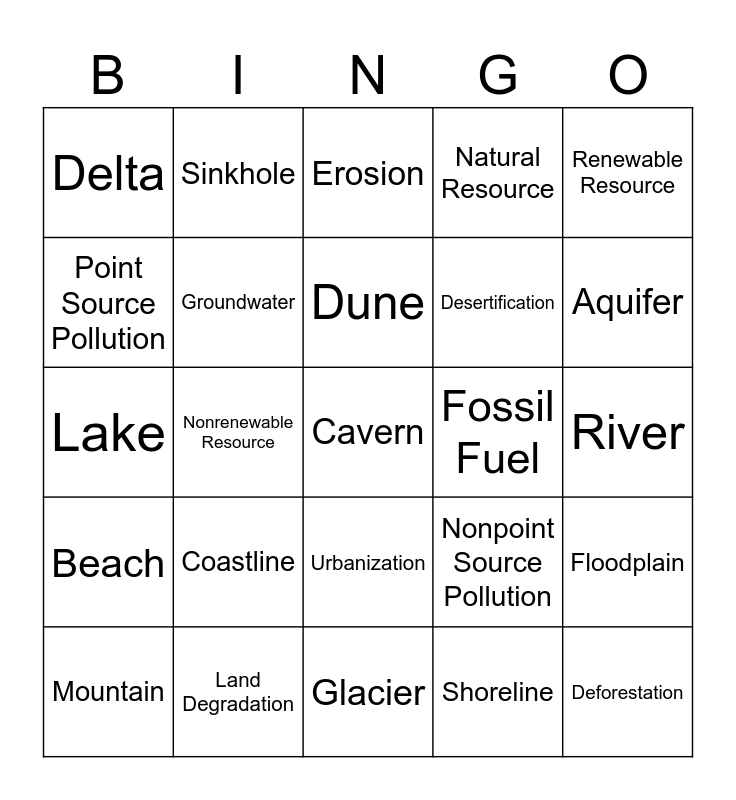 | B | I | N | G | O |
|---|---|---|---|---|
| Delta | Sinkhole | Erosion | Natural Resource | Renewable Resource |
| Point Source Pollution | Groundwater | Dune | Desertification | Aquifer |
| Lake | Nonrenewable Resource | Cavern | Fossil Fuel | River |
| Beach | Coastline | Urbanization | Nonpoint Source Pollution | Floodplain |
| Mountain | Land Degradation | Glacier | Shoreline | Deforestation |